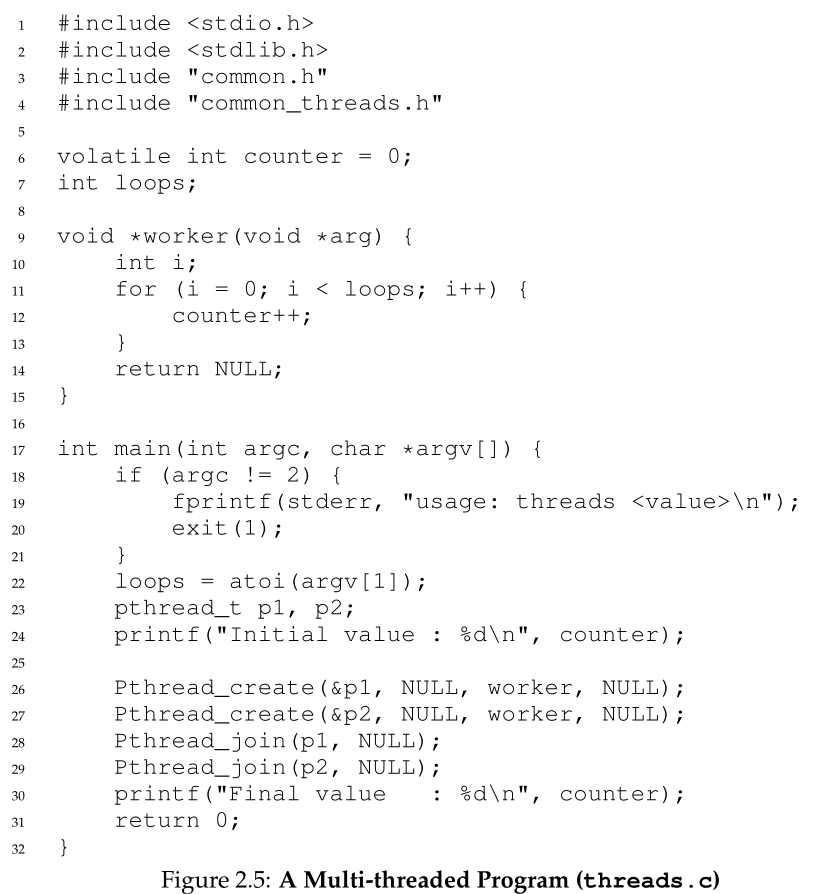 1 #include <stdio.h>
2 #include <stdlib.h>
3 #include "common.h"
4 #include "common_threads.h"
5
6 volatile int counter = 0;
7 int loops;
8
9 void *worker(void *arg) {
10     int i;
11     for (i = 0; i < loops; i++) {
12         counter++;
13     }
14     return NULL;
15 }
16
17 int main(int argc, char *argv[]) {
18     if (argc != 2) {
19         fprintf(stderr, "usage: threads <value>\n");
20         exit(1);
21     }
22     loops = atoi(argv[1]);
23     pthread_t p1, p2;
24     printf("Initial value : %d\n", counter);
25
26     Pthread_create(&p1, NULL, worker, NULL);
27     Pthread_create(&p2, NULL, worker, NULL);
28     Pthread_join(p1, NULL);
29     Pthread_join(p2, NULL);
30     printf("Final value   : %d\n", counter);
31     return 0;
32 }

Figure 2.5: A Multi-threaded Program (threads.c)